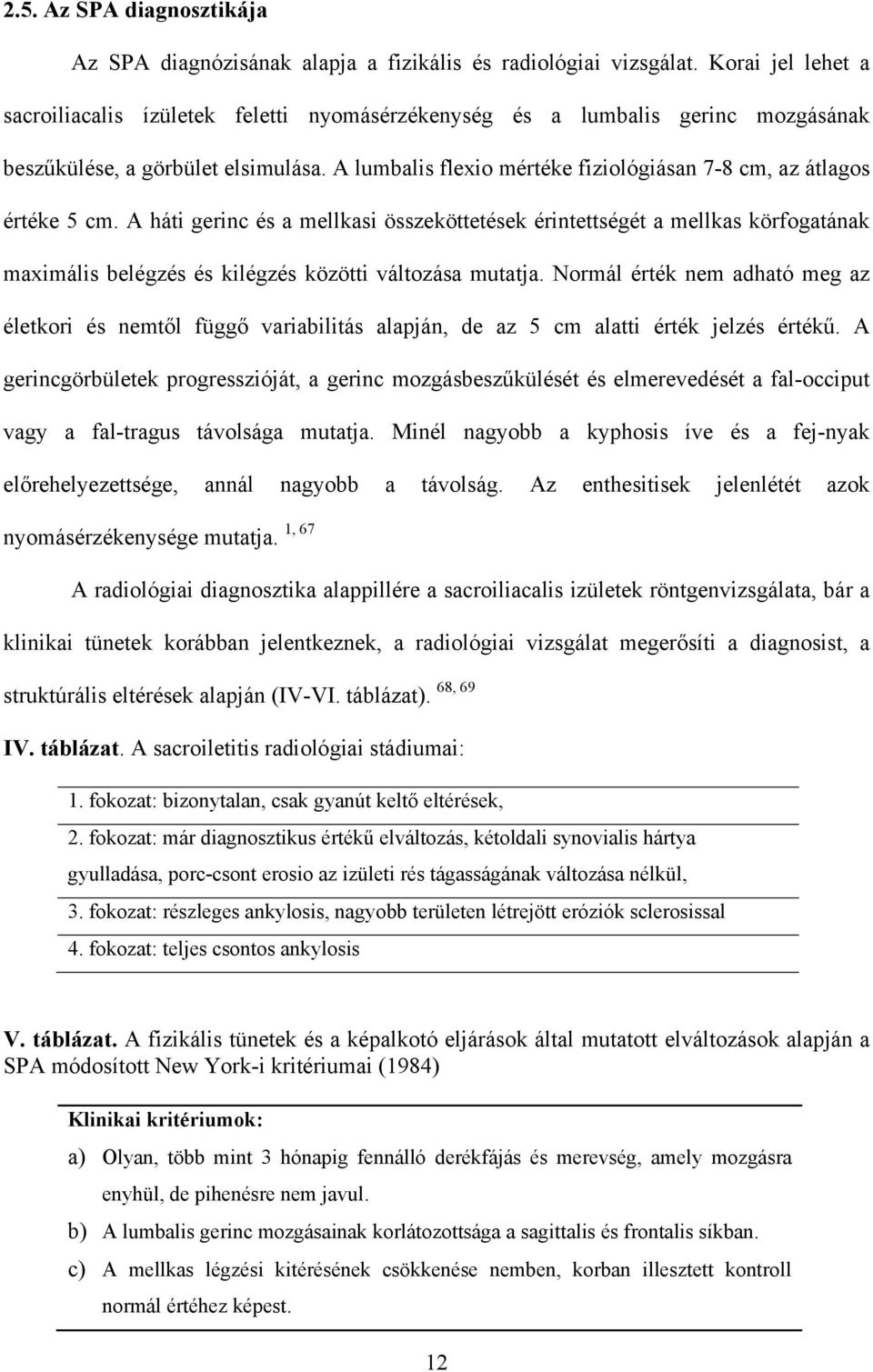 2.5. Az SPA diagnosztikája

Az SPA diagnózisának alapja a fizikális és radiológiai vizsgálat. Korai jel lehet a sacroiliacalis ízületek feletti nyomásérzékenység és a lumbalis gerinc mozgásának beszűkülése, a görbület elsimulása. A lumbalis flexio mértéke fiziológiásan 7-8 cm, az átlagos értéke 5 cm. A háti gerinc és a mellkasi összeköttetések érintettségét a mellkas körfogatának maximális belégzés és kilégzés közötti változása mutatja. Normál érték nem adható meg az életkori és nemtől függő variabilitás alapján, de az 5 cm alatti érték jelzés értékű. A gerincgörbületek progresszióját, a gerinc mozgásbeszűkülését és elmerevedését a fal-occiput vagy a fal-tragus távolsága mutatja. Minél nagyobb a kyphosis íve és a fej-nyak előrehelyezettsége, annál nagyobb a távolság. Az enthesitisek jelenlétét azok nyomásérzékenysége mutatja. $^{1, 67}$

A radiológiai diagnosztika alappillére a sacroiliacalis izületek röntgenvizsgálata, bár a klinikai tünetek korábban jelentkeznek, a radiológiai vizsgálat megerősíti a diagnosist, a struktúrális eltérések alapján (IV-VI. táblázat). $^{68, 69}$

IV. táblázat. A sacroiletitis radiológiai stádiumai:

1. fokozat: bizonytalan, csak gyanút keltő eltérések,

2. fokozat: már diagnosztikus értékű elváltozás, kétoldali synovialis hártya gyulladása, porc-csont erosio az izületi rés tágasságának változása nélkül,

3. fokozat: részleges ankylosis, nagyobb területen létrejött eróziók sclerosissal

4. fokozat: teljes csontos ankylosis

V. táblázat. A fizikális tünetek és a képalkotó eljárások által mutatott elváltozások alapján a SPA módosított New York-i kritériumai (1984)

Klinikai kritériumok:

a) Olyan, több mint 3 hónapig fennálló derékfájás és merevség, amely mozgásra enyhül, de pihenésre nem javul.

b) A lumbalis gerinc mozgásainak korlátozottsága a sagittalis és frontalis síkban.

c) A mellkas légzési kitérésének csökkenése nemben, korban illesztett kontroll normál értéhez képest.

12